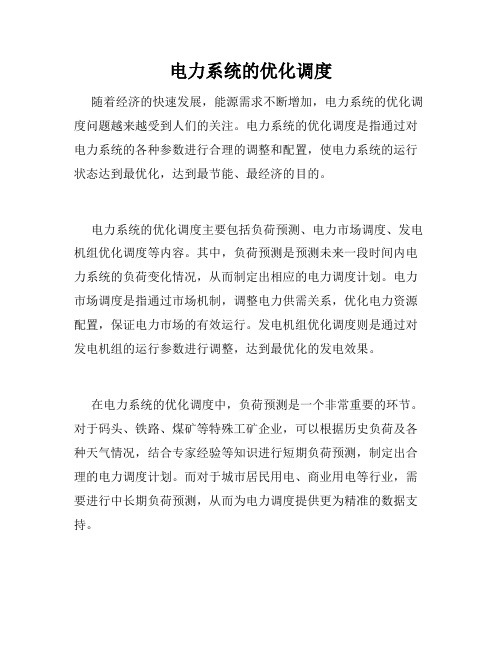 电力系统的优化调度

随着经济的快速发展，能源需求不断增加，电力系统的优化调度问题越来越受到人们的关注。电力系统的优化调度是指通过对电力系统的各种参数进行合理的调整和配置，使电力系统的运行状态达到最优化，达到最节能、最经济的目的。

电力系统的优化调度主要包括负荷预测、电力市场调度、发电机组优化调度等内容。其中，负荷预测是预测未来一段时间内电力系统的负荷变化情况，从而制定出相应的电力调度计划。电力市场调度是指通过市场机制，调整电力供需关系，优化电力资源配置，保证电力市场的有效运行。发电机组优化调度则是通过对发电机组的运行参数进行调整，达到最优化的发电效果。

在电力系统的优化调度中，负荷预测是一个非常重要的环节。对于码头、铁路、煤矿等特殊工矿企业，可以根据历史负荷及各种天气情况，结合专家经验等知识进行短期负荷预测，制定出合理的电力调度计划。而对于城市居民用电、商业用电等行业，需要进行中长期负荷预测，从而为电力调度提供更为精准的数据支持。